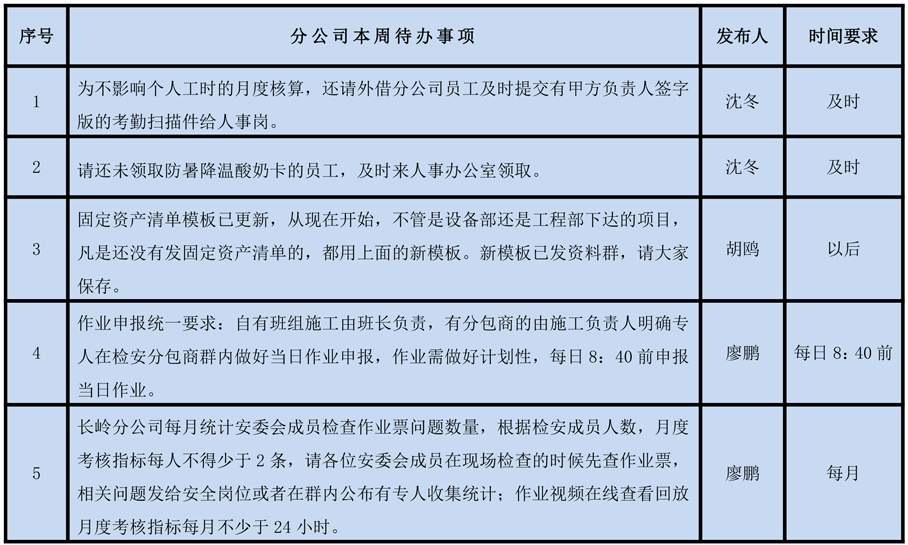 | 序号 | 分公司本周待办事项 | 发布人 | 时间要求 |
|---|---|---|---|
| 1 | 为不影响个人工时的月度核算，还请外借分公司员工及时提交有甲方负责人签字版的考勤扫描件给人事岗。 | 沈冬 | 及时 |
| 2 | 请还未领取防暑降温酸奶卡的员工，及时来人事办公室领取。 | 沈冬 | 及时 |
| 3 | 固定资产清单模板已更新，从现在开始，不管是设备部还是工程部下达的项目，凡是还没有发固定资产清单的，都用上面的新模板。新模板已发资料群，请大家保存。 | 胡鸥 | 以后 |
| 4 | 作业申报统一要求：自有班组施工由班长负责，有分包商的由施工负责人明确专人在检安分包商群内做好当日作业申报，作业需做好计划性，每日 8：40 前申报当日作业。 | 廖鹏 | 每日 8：40 前 |
| 5 | 长岭分公司每月统计安委会成员检查作业票问题数量，根据检安成员人数，月度考核指标每人不得少于 2 条，请各位安委会成员在现场检查的时候先查作业票，相关问题发给安全岗位或者在群内公布有专人收集统计；作业视频在线查看回放月度考核指标每月不少于 24 小时。 | 廖鹏 | 每月 |